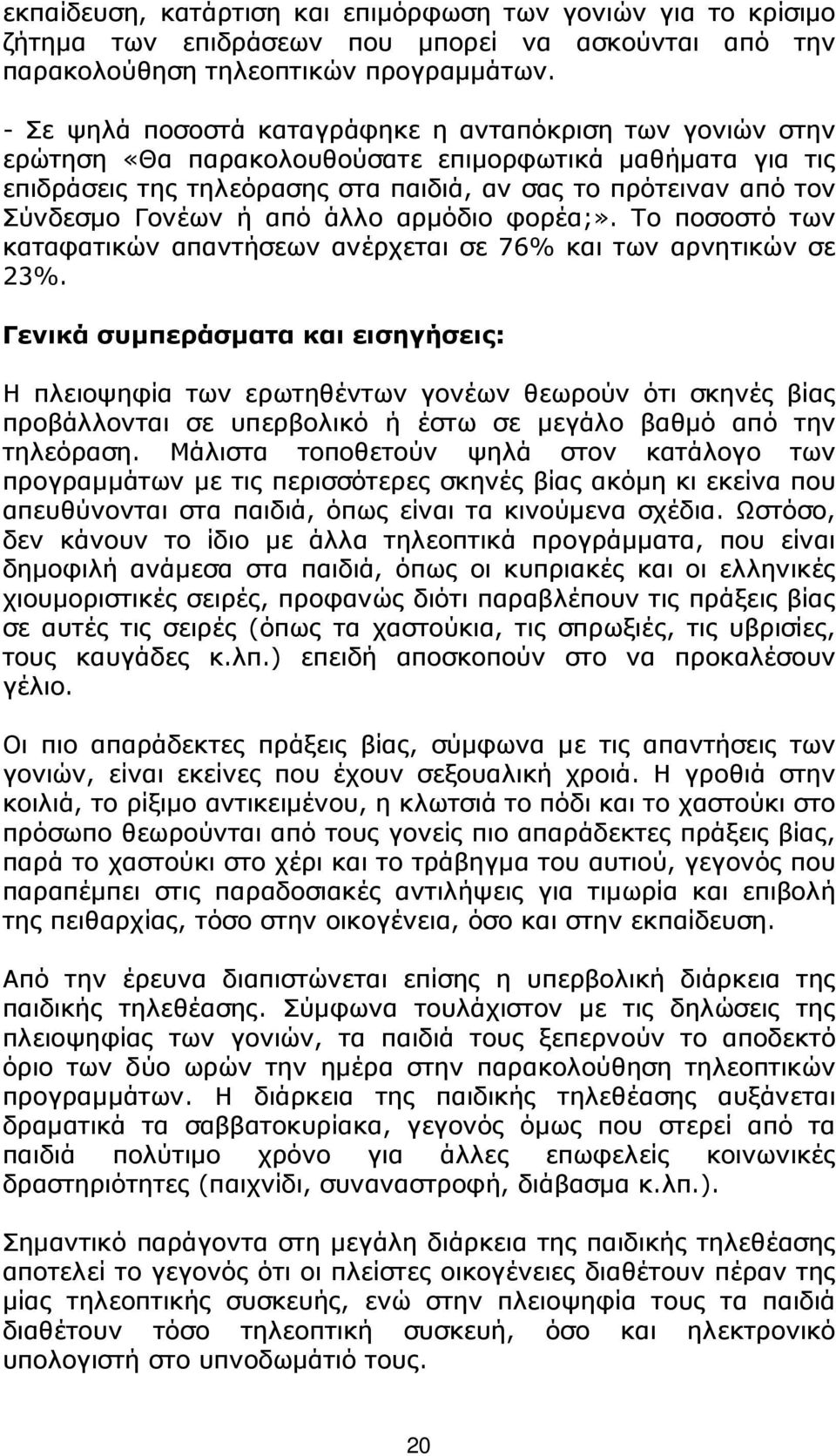 εκπαίδευση, κατάρτιση και επιμόρφωση των γονιών για το κρίσιμο ζήτημα των επιδράσεων που μπορεί να ασκούνται από την παρακολούθηση τηλεοπτικών προγραμμάτων.

- Σε ψηλά ποσοστά καταγράφηκε η ανταπόκριση των γονιών στην ερώτηση «Θα παρακολουθούσατε επιμορφωτικά μαθήματα για τις επιδράσεις της τηλεόρασης στα παιδιά, αν σας το πρότειναν από τον Σύνδεσμο Γονέων ή από άλλο αρμόδιο φορέα;». Το ποσοστό των καταφατικών απαντήσεων ανέρχεται σε 76% και των αρνητικών σε 23%.

Γενικά συμπεράσματα και εισηγήσεις:

Η πλειοψηφία των ερωτηθέντων γονέων θεωρούν ότι σκηνές βίας προβάλλονται σε υπερβολικό ή έστω σε μεγάλο βαθμό από την τηλεόραση. Μάλιστα τοποθετούν ψηλά στον κατάλογο των προγραμμάτων με τις περισσότερες σκηνές βίας ακόμη κι εκείνα που απευθύνονται στα παιδιά, όπως είναι τα κινούμενα σχέδια. Ωστόσο, δεν κάνουν το ίδιο με άλλα τηλεοπτικά προγράμματα, που είναι δημοφιλή ανάμεσα στα παιδιά, όπως οι κυπριακές και οι ελληνικές χιουμοριστικές σειρές, προφανώς διότι παραβλέπουν τις πράξεις βίας σε αυτές τις σειρές (όπως τα χαστούκια, τις σπρωξιές, τις υβρισίες, τους καυγάδες κ.λπ.) επειδή αποσκοπούν στο να προκαλέσουν γέλιο.

Οι πιο απαράδεκτες πράξεις βίας, σύμφωνα με τις απαντήσεις των γονιών, είναι εκείνες που έχουν σεξουαλική χροιά. Η γροθιά στην κοιλιά, το ρίξιμο αντικειμένου, η κλωτσιά το πόδι και το χαστούκι στο πρόσωπο θεωρούνται από τους γονείς πιο απαράδεκτες πράξεις βίας, παρά το χαστούκι στο χέρι και το τράβηγμα του αυτιού, γεγονός που παραπέμπει στις παραδοσιακές αντιλήψεις για τιμωρία και επιβολή της πειθαρχίας, τόσο στην οικογένεια, όσο και στην εκπαίδευση.

Από την έρευνα διαπιστώνεται επίσης η υπερβολική διάρκεια της παιδικής τηλεθέασης. Σύμφωνα τουλάχιστον με τις δηλώσεις της πλειοψηφίας των γονιών, τα παιδιά τους ξεπερνούν το αποδεκτό όριο των δύο ωρών την ημέρα στην παρακολούθηση τηλεοπτικών προγραμμάτων. Η διάρκεια της παιδικής τηλεθέασης αυξάνεται δραματικά τα σαββατοκυρίακα, γεγονός όμως που στερεί από τα παιδιά πολύτιμο χρόνο για άλλες επωφελείς κοινωνικές δραστηριότητες (παιχνίδι, συναναστροφή, διάβασμα κ.λπ.).

Σημαντικό παράγοντα στη μεγάλη διάρκεια της παιδικής τηλεθέασης αποτελεί το γεγονός ότι οι πλείστες οικογένειες διαθέτουν πέραν της μίας τηλεοπτικής συσκευής, ενώ στην πλειοψηφία τους τα παιδιά διαθέτουν τόσο τηλεοπτική συσκευή, όσο και ηλεκτρονικό υπολογιστή στο υπνοδωμάτιό τους.

20